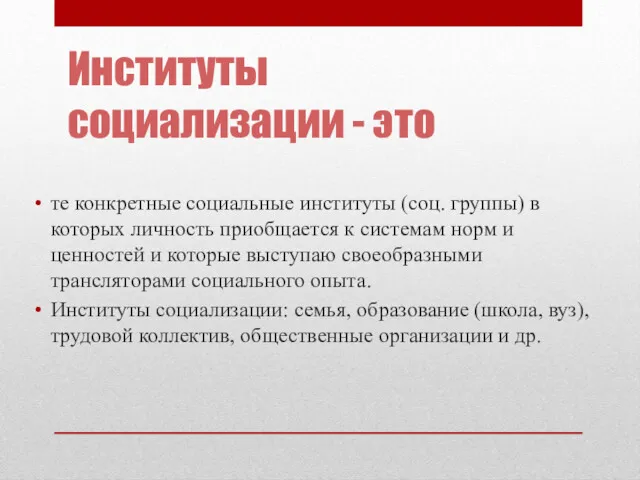 Институты социализации - это

• те конкретные социальные институты (соц. группы) в которых личность приобщается к системам норм и ценностей и которые выступаю своеобразными трансляторами социального опыта.

• Институты социализации: семья, образование (школа, вуз), трудовой коллектив, общественные организации и др.